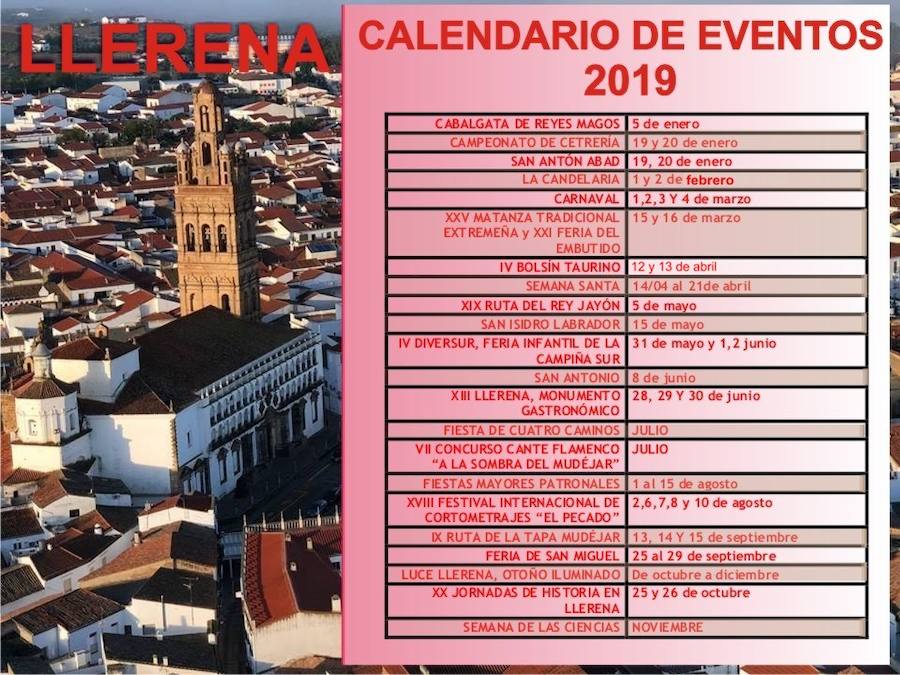 LLERENA

CALENDARIO DE EVENTOS 2019

| CABALGATA DE REYES MAGOS | 5 de enero |
|---|---|
| CAMPEONATO DE CETRERÍA | 19 y 20 de enero |
| SAN ANTÓN ABAD | 19, 20 de enero |
| LA CANDELARIA | 1 y 2 de febrero |
| CARNAVAL | 1,2,3 Y 4 de marzo |
| XXV MATANZA TRADICIONAL EXTREMEÑA y XXI FERIA DEL EMBUTIDO | 15 y 16 de marzo |
| IV BOLSÍN TAURINO | 12 y 13 de abril |
| SEMANA SANTA | 14/04 al 21de abril |
| XIX RUTA DEL REY JAYÓN | 5 de mayo |
| SAN ISIDRO LABRADOR | 15 de mayo |
| IV DIVERSUR, FERIA INFANTIL DE LA CAMPIÑA SUR | 31 de mayo y 1,2 junio |
| SAN ANTONIO | 8 de junio |
| XIII LLERENA, MONUMENTO GASTRONÓMICO | 28, 29 Y 30 de junio |
| FIESTA DE CUATRO CAMINOS | JULIO |
| VII CONCURSO CANTE FLAMENCO "A LA SOMBRA DEL MUDÉJAR" | JULIO |
| FIESTAS MAYORES PATRONALES | 1 al 15 de agosto |
| XVIII FESTIVAL INTERNACIONAL DE CORTOMETRAJES "EL PECADO" | 2,6,7,8 y 10 de agosto |
| IX RUTA DE LA TAPA MUDÉJAR | 13, 14 Y 15 de septiembre |
| FERIA DE SAN MIGUEL | 25 al 29 de septiembre |
| LUCE LLERENA, OTOÑO ILUMINADO | De octubre a diciembre |
| XX JORNADAS DE HISTORIA EN LLERENA | 25 y 26 de octubre |
| SEMANA DE LAS CIENCIAS | NOVIEMBRE |